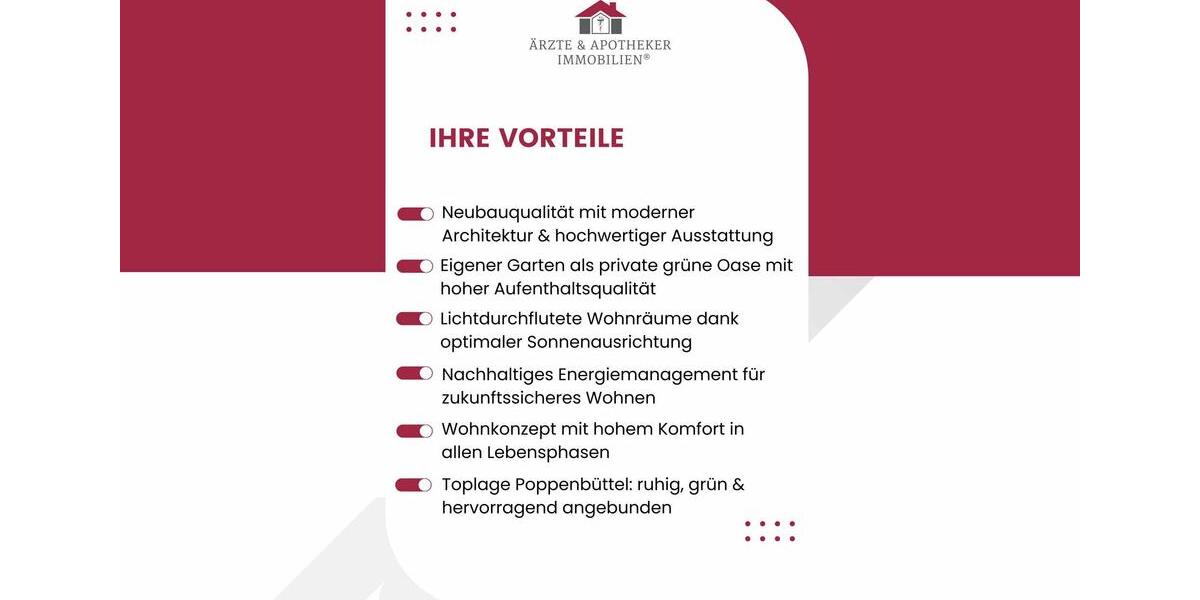 ÄRZTE & APOTHEKER IMMOBILIEN®

IHRE VORTEILE

Neubauqualität mit moderner Architektur & hochwertiger Ausstattung

Eigener Garten als private grüne Oase mit hoher Aufenthaltsqualität

Lichtdurchflutete Wohnräume dank optimaler Sonnenausrichtung

Nachhaltiges Energiemanagement für zukunftssicheres Wohnen

Wohnkonzept mit hohem Komfort in allen Lebensphasen

Toplage Poppenbüttel: ruhig, grün & hervorragend angebunden